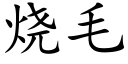 烧毛